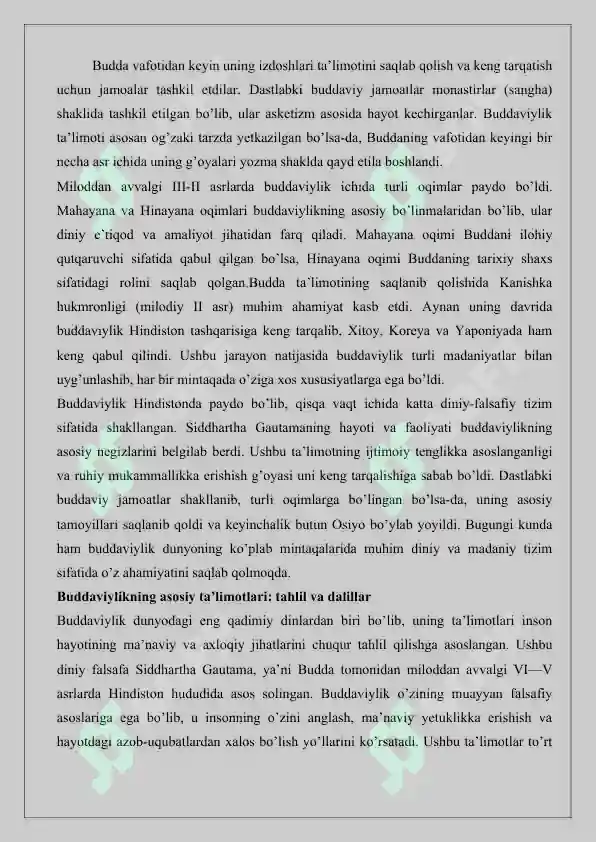 Budda vafotidan keyin uning izdoshlari ta'limotini saqlab qolish va keng tarqatish uchun jamoalar tashkil etdilar. Dastlabki buddaviy jamoatlar monastirlar (sangha) shaklida tashkil etilgan bo'lib, ular asketizm asosida hayot kechirganlar. Buddaviylik ta'limoti asosan og'zaki tarzda yetkazilgan bo'lsa-da, Buddaning vafotidan keyingi bir necha asr ichida uning g'oyalari yozma shaklda qayd etila boshlandi.
Miloddan avvalgi III-II asrlarda buddaviylik ichida turli oqimlar paydo bo'ldi. Mahayana va Hinayana oqimlari buddaviylikning asosiy bo'linmalaridan bo'lib, ular diniy e'tiqod va amaliyot jihatidan farq qiladi. Mahayana oqimi Buddani ilohiy qutqaruvchi sifatida qabul qilgan bo'lsa, Hinayana oqimi Buddaning tarixiy shaxs sifatidagi rolini saqlab qolgan.Budda ta'limotining saqlanib qolishida Kanishka hukmronligi (milodiy II asr) muhim ahamiyat kasb etdi. Aynan uning davrida buddaviylik Hindiston tashqarisiga keng tarqalib, Xitoy, Koreya va Yaponiyada ham keng qabul qilindi. Ushbu jarayon natijasida buddaviylik turli madaniyatlar bilan uyg'unlashib, har bir mintaqada o'ziga xos xususiyatlarga ega bo'ldi.
Buddaviylik Hindistonda paydo bo'lib, qisqa vaqt ichida katta diniy-falsafiy tizim sifatida shakllangan. Siddhartha Gautamaning hayoti va faoliyati buddaviylikning asosiy negizlarini belgilab berdi. Ushbu ta'limotning ijtimoiy tenglikka asoslanganligi va ruhiy mukammallikka erishish g'oyasi uni keng tarqalishiga sabab bo'ldi. Dastlabki buddaviy jamoatlar shakllanib, turli oqimlarga bo'lingan bo'lsa-da, uning asosiy tamoyillari saqlanib qoldi va keyinchalik butun Osiyo bo'ylab yoyildi. Bugungi kunda ham buddaviylik dunyoning ko'plab mintaqalarida muhim diniy va madaniy tizim sifatida o'z ahamiyatini saqlab qolmoqda.
Buddaviylikning asosiy ta'limotlari: tahlil va dalillar
Buddaviylik dunyodagi eng qadimiy dinlardan biri bo'lib, uning ta'limotlari inson hayotining ma'naviy va axloqiy jihatlarini chuqur tahlil qilishga asoslangan. Ushbu diniy falsafa Siddhartha Gautama, ya'ni Budda tomonidan miloddan avvalgi VI—V asrlarda Hindiston hududida asos solingan. Buddaviylik o'zining muayyan falsafiy asoslariga ega bo'lib, u insonning o'zini anglash, ma'naviy yetuklikka erishish va hayotdagi azob-uqubatlardan xalos bo'lish yo'llarini ko'rsatadi. Ushbu ta'limotlar to'rt